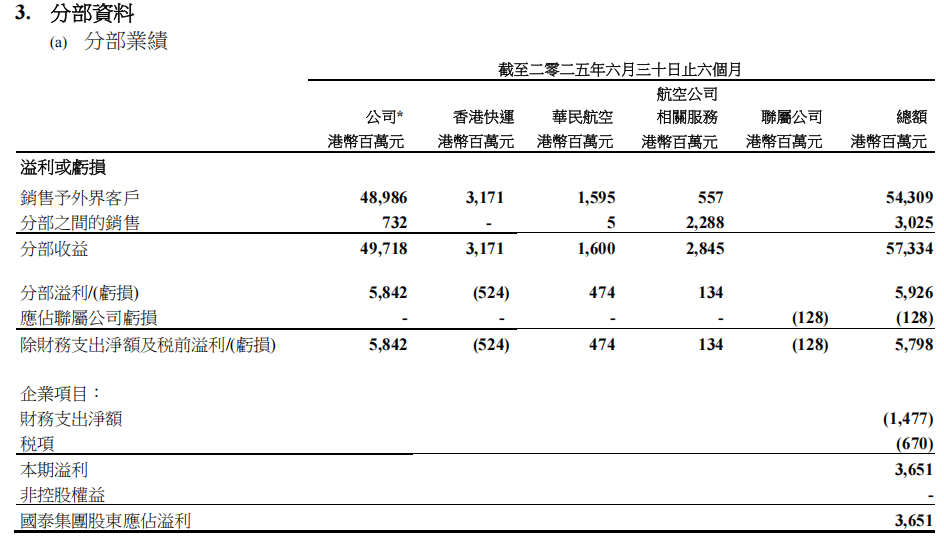 3. 分部資料

(a) 分部業績

截至二零二五年六月三十日止六個月

| | 公司* 港幣百萬元 | 香港快運 港幣百萬元 | 華民航空 港幣百萬元 | 航空公司相關服務 港幣百萬元 | 聯屬公司 港幣百萬元 | 總額 港幣百萬元 |
|---|---|---|---|---|---|---|
| 溢利或虧損 | | | | | | |
| 銷售予外界客戶 | 48,986 | 3,171 | 1,595 | 557 | | 54,309 |
| 分部之間的銷售 | 732 | - | 5 | 2,288 | | 3,025 |
| 分部收益 | 49,718 | 3,171 | 1,600 | 2,845 | | 57,334 |
| 分部溢利/(虧損) | 5,842 | (524) | 474 | 134 | | 5,926 |
| 應佔聯屬公司虧損 | - | - | - | - | (128) | (128) |
| 除財務支出淨額及稅前溢利/(虧損) | 5,842 | (524) | 474 | 134 | (128) | 5,798 |
| 企業項目： | | | | | | |
| 財務支出淨額 | | | | | | (1,477) |
| 稅項 | | | | | | (670) |
| 本期溢利 | | | | | | 3,651 |
| 非控股權益 | | | | | | - |
| 國泰集團股東應佔溢利 | | | | | | 3,651 |